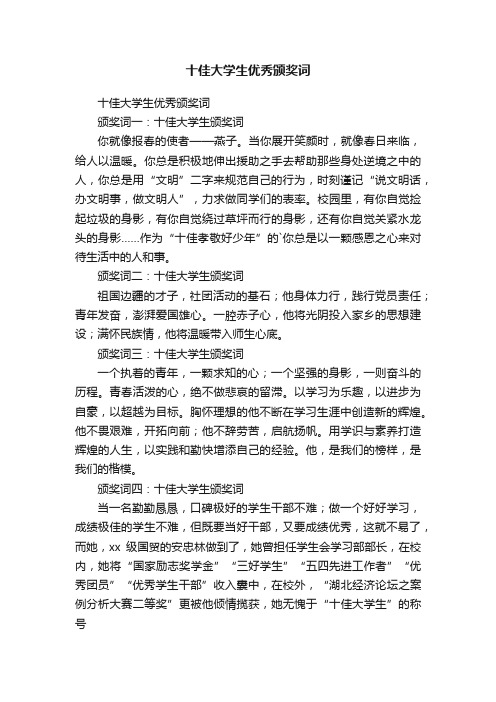 十佳大学生优秀颁奖词

十佳大学生优秀颁奖词

颁奖词一：十佳大学生颁奖词

你就像报春的使者——燕子。当你展开笑颜时，就像春日来临，给人以温暖。你总是积极地伸出援助之手去帮助那些身处逆境之中的人，你总是用“文明”二字来规范自己的行为，时刻谨记“说文明话，办文明事，做文明人”，力求做同学们的表率。校园里，有你自觉捡起垃圾的身影，有你自觉绕过草坪而行的身影，还有你自觉关紧水龙头的身影……作为“十佳孝敬好少年”的`你总是以一颗感恩之心来对待生活中的人和事。

颁奖词二：十佳大学生颁奖词

祖国边疆的才子，社团活动的基石；他身体力行，践行党员责任；青年发奋，澎湃爱国雄心。一腔赤子心，他将光阴投入家乡的思想建设；满怀民族情，他将温暖带入师生心底。

颁奖词三：十佳大学生颁奖词

一个执着的青年，一颗求知的心；一个坚强的身影，一则奋斗的历程。青春活泼的心，绝不做悲哀的留滞。以学习为乐趣，以进步为自豪，以超越为目标。胸怀理想的他不断在学习生涯中创造新的辉煌。他不畏艰难，开拓向前；他不辞劳苦，启航扬帆。用学识与素养打造辉煌的人生，以实践和勤快增添自己的经验。他，是我们的榜样，是我们的楷模。

颁奖词四：十佳大学生颁奖词

当一名勤勤恳恳，口碑极好的学生干部不难；做一个好好学习，成绩极佳的学生不难，但既要当好干部，又要成绩优秀，这就不易了，而她，xx 级国贸的安忠林做到了，她曾担任学生会学习部部长，在校内，她将“国家励志奖学金”“三好学生”“五四先进工作者”“优秀团员”“优秀学生干部”收入囊中，在校外，“湖北经济论坛之案例分析大赛二等奖”更被他倾情揽获，她无愧于“十佳大学生”的称号